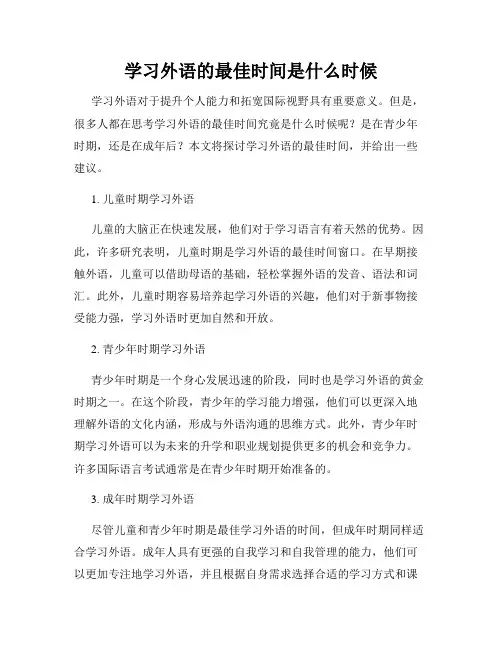 学习外语的最佳时间是什么时候

学习外语对于提升个人能力和拓宽国际视野具有重要意义。但是，很多人都在思考学习外语的最佳时间究竟是什么时候呢？是在青少年时期，还是在成年后？本文将探讨学习外语的最佳时间，并给出一些建议。

1. 儿童时期学习外语

儿童的大脑正在快速发展，他们对于学习语言有着天然的优势。因此，许多研究表明，儿童时期是学习外语的最佳时间窗口。在早期接触外语，儿童可以借助母语的基础，轻松掌握外语的发音、语法和词汇。此外，儿童时期容易培养起学习外语的兴趣，他们对于新事物接受能力强，学习外语时更加自然和开放。

2. 青少年时期学习外语

青少年时期是一个身心发展迅速的阶段，同时也是学习外语的黄金时期之一。在这个阶段，青少年的学习能力增强，他们可以更深入地理解外语的文化内涵，形成与外语沟通的思维方式。此外，青少年时期学习外语可以为未来的升学和职业规划提供更多的机会和竞争力。许多国际语言考试通常是在青少年时期开始准备的。

3. 成年时期学习外语

尽管儿童和青少年时期是最佳学习外语的时间，但成年时期同样适合学习外语。成年人具有更强的自我学习和自我管理的能力，他们可以更加专注地学习外语，并且根据自身需求选择合适的学习方式和课